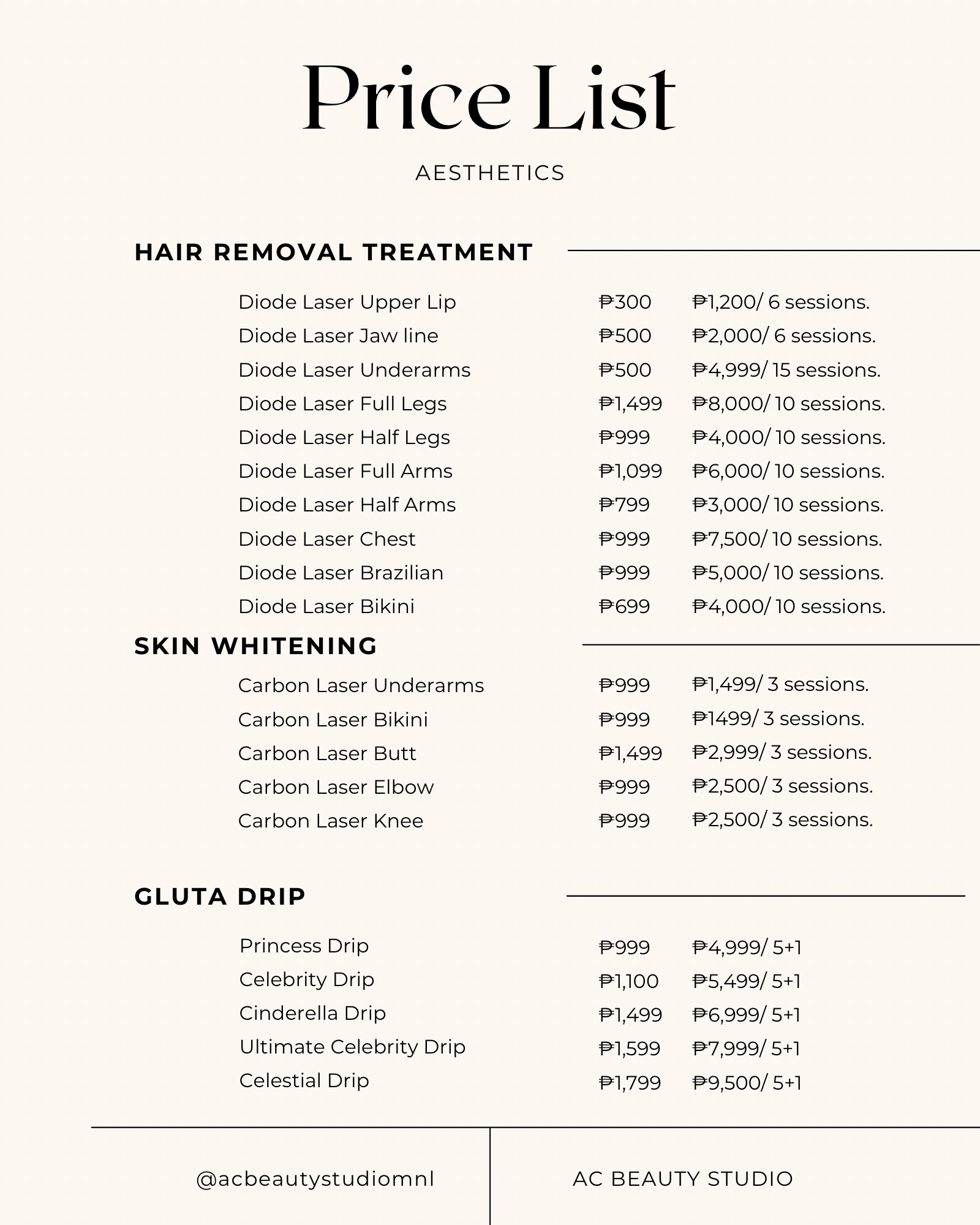 Price List

AESTHETICS

HAIR REMOVAL TREATMENT

| | | |
|---|---|---|
| Diode Laser Upper Lip | ₱300 | ₱1,200/ 6 sessions. |
| Diode Laser Jaw line | ₱500 | ₱2,000/ 6 sessions. |
| Diode Laser Underarms | ₱500 | ₱4,999/ 15 sessions. |
| Diode Laser Full Legs | ₱1,499 | ₱8,000/ 10 sessions. |
| Diode Laser Half Legs | ₱999 | ₱4,000/ 10 sessions. |
| Diode Laser Full Arms | ₱1,099 | ₱6,000/ 10 sessions. |
| Diode Laser Half Arms | ₱799 | ₱3,000/ 10 sessions. |
| Diode Laser Chest | ₱999 | ₱7,500/ 10 sessions. |
| Diode Laser Brazilian | ₱999 | ₱5,000/ 10 sessions. |
| Diode Laser Bikini | ₱699 | ₱4,000/ 10 sessions. |

SKIN WHITENING

| | | |
|---|---|---|
| Carbon Laser Underarms | ₱999 | ₱1,499/ 3 sessions. |
| Carbon Laser Bikini | ₱999 | ₱1499/ 3 sessions. |
| Carbon Laser Butt | ₱1,499 | ₱2,999/ 3 sessions. |
| Carbon Laser Elbow | ₱999 | ₱2,500/ 3 sessions. |
| Carbon Laser Knee | ₱999 | ₱2,500/ 3 sessions. |

GLUTA DRIP

| | | |
|---|---|---|
| Princess Drip | ₱999 | ₱4,999/ 5+1 |
| Celebrity Drip | ₱1,100 | ₱5,499/ 5+1 |
| Cinderella Drip | ₱1,499 | ₱6,999/ 5+1 |
| Ultimate Celebrity Drip | ₱1,599 | ₱7,999/ 5+1 |
| Celestial Drip | ₱1,799 | ₱9,500/ 5+1 |

@acbeautystudiomnl

AC BEAUTY STUDIO